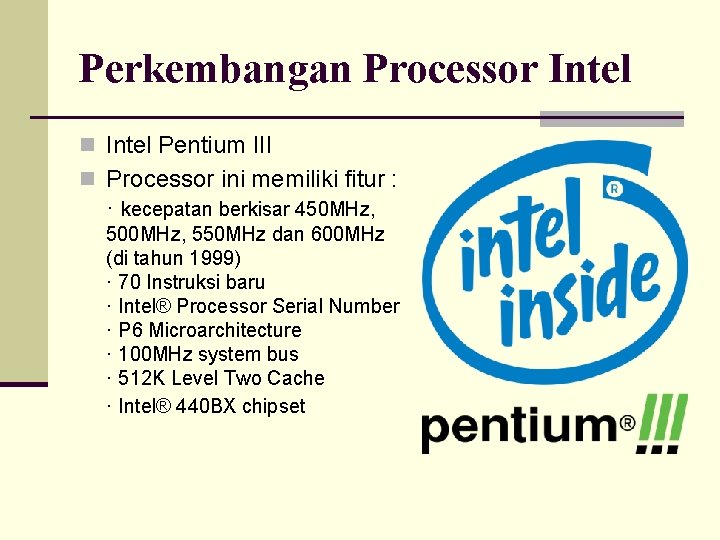 Perkembangan Processor Intel

Intel Pentium III

Processor ini memiliki fitur :

· kecepatan berkisar 450MHz, 500MHz, 550MHz dan 600MHz (di tahun 1999)
· 70 Instruksi baru
· Intel® Processor Serial Number
· P6 Microarchitecture
· 100MHz system bus
· 512K Level Two Cache
· Intel® 440BX chipset

intel inside ®

pentium® !!!